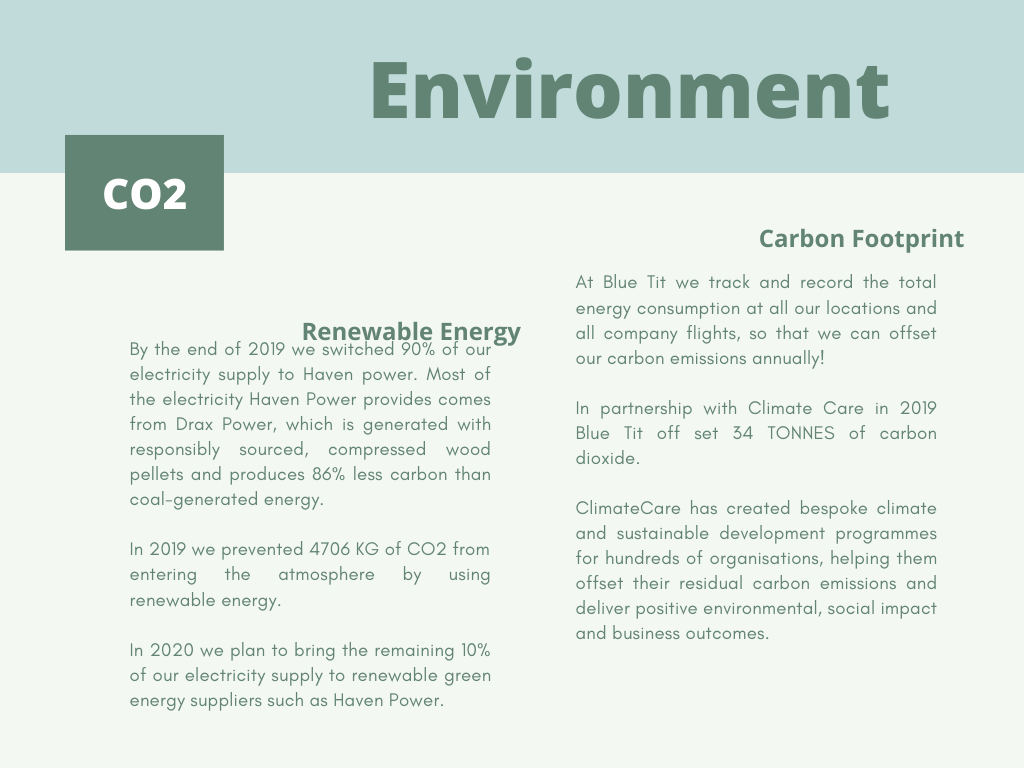 Environment

CO2

Renewable Energy

By the end of 2019 we switched 90% of our electricity supply to Haven power. Most of the electricity Haven Power provides comes from Drax Power, which is generated with responsibly sourced, compressed wood pellets and produces 86% less carbon than coal-generated energy.

In 2019 we prevented 4706 KG of CO2 from entering the atmosphere by using renewable energy.

In 2020 we plan to bring the remaining 10% of our electricity supply to renewable green energy suppliers such as Haven Power.

Carbon Footprint

At Blue Tit we track and record the total energy consumption at all our locations and all company flights, so that we can offset our carbon emissions annually!

In partnership with Climate Care in 2019 Blue Tit off set 34 TONNES of carbon dioxide.

ClimateCare has created bespoke climate and sustainable development programmes for hundreds of organisations, helping them offset their residual carbon emissions and deliver positive environmental, social impact and business outcomes.